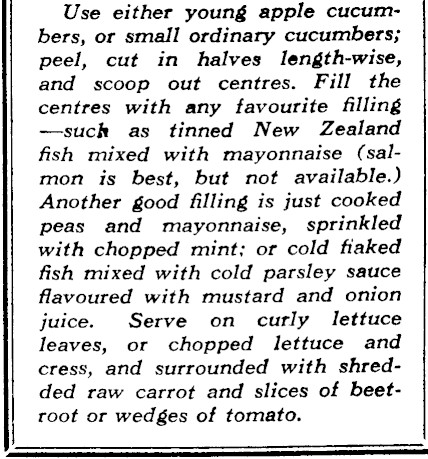 Use either young apple cucumbers, or small ordinary cucumbers; peel, cut in halves length-wise, and scoop out centres. Fill the centres with any favourite filling —such as tinned New Zealand fish mixed with mayonnaise (salmon is best, but not available.) Another good filling is just cooked peas and mayonnaise, sprinkled with chopped mint; or cold flaked fish mixed with cold parsley sauce flavoured with mustard and onion juice. Serve on curly lettuce leaves, or chopped lettuce and cress, and surrounded with shredded raw carrot and slices of beetroot or wedges of tomato.